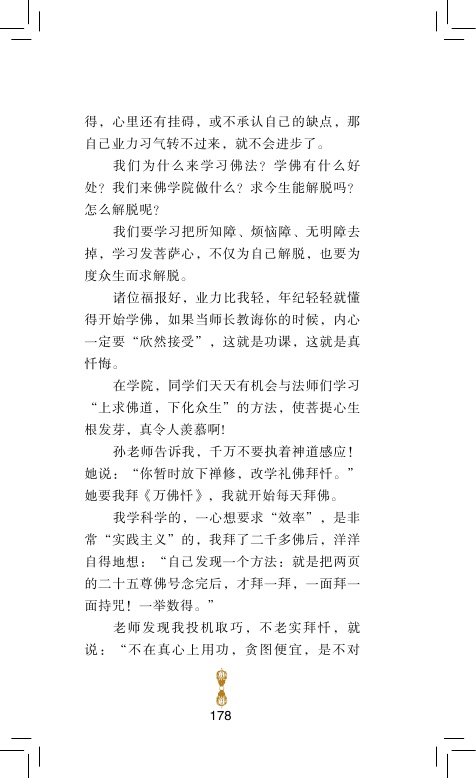 得，心里还有挂碍，或不承认自己的缺点，那自己业力习气转不过来，就不会进步了。

我们为什么来学习佛法？学佛有什么好处？我们来佛学院做什么？求今生能解脱吗？怎么解脱呢？

我们要学习把所知障、烦恼障、无明障去掉，学习发菩萨心，不仅为自己解脱，也要为度众生而求解脱。

诸位福报好，业力比我轻，年纪轻轻就懂得开始学佛，如果当师长教诲你的时候，内心一定要“欣然接受”，这就是功课，这就是真忏悔。

在学院，同学们天天有机会与法师们学习“上求佛道，下化众生”的方法，使菩提心生根发芽，真令人羡慕啊!

孙老师告诉我，千万不要执着神道感应！她说：“你暂时放下禅修，改学礼佛拜忏。”她要我拜《万佛忏》，我就开始每天拜佛。

我学科学的，一心想要求“效率”，是非常“实践主义”的，我拜了二千多佛后，洋洋自得地想：“自己发现一个方法：就是把两页的二十五尊佛号念完后，才拜一拜，一面拜一面持咒！一举数得。”

老师发现我投机取巧，不老实拜忏，就说：“不在真心上用功，贪图便宜，是不对

178